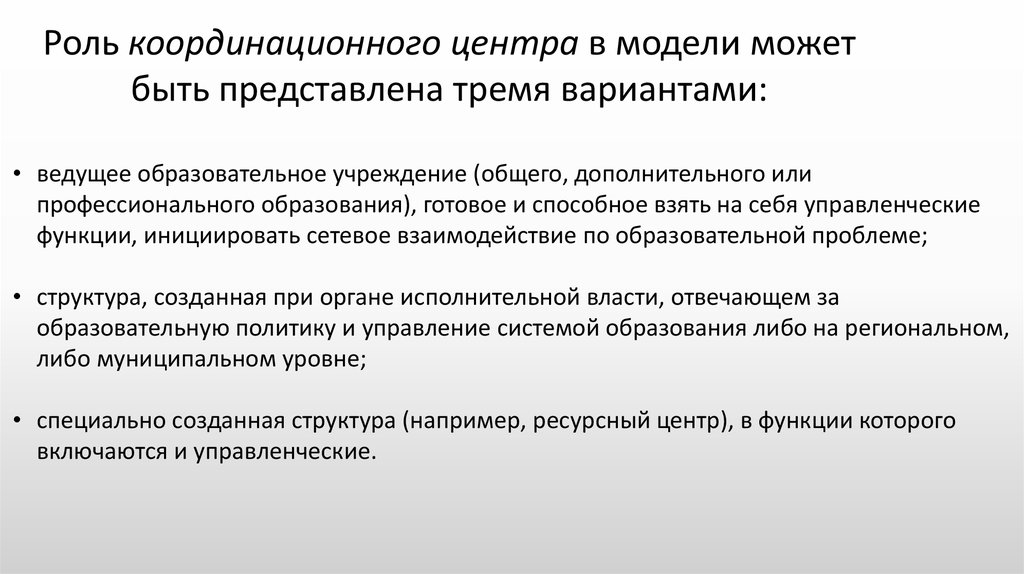 Роль координационного центра в модели может быть представлена тремя вариантами:

• ведущее образовательное учреждение (общего, дополнительного или профессионального образования), готовое и способное взять на себя управленческие функции, инициировать сетевое взаимодействие по образовательной проблеме;

• структура, созданная при органе исполнительной власти, отвечающем за образовательную политику и управление системой образования либо на региональном, либо муниципальном уровне;

• специально созданная структура (например, ресурсный центр), в функции которого включаются и управленческие.